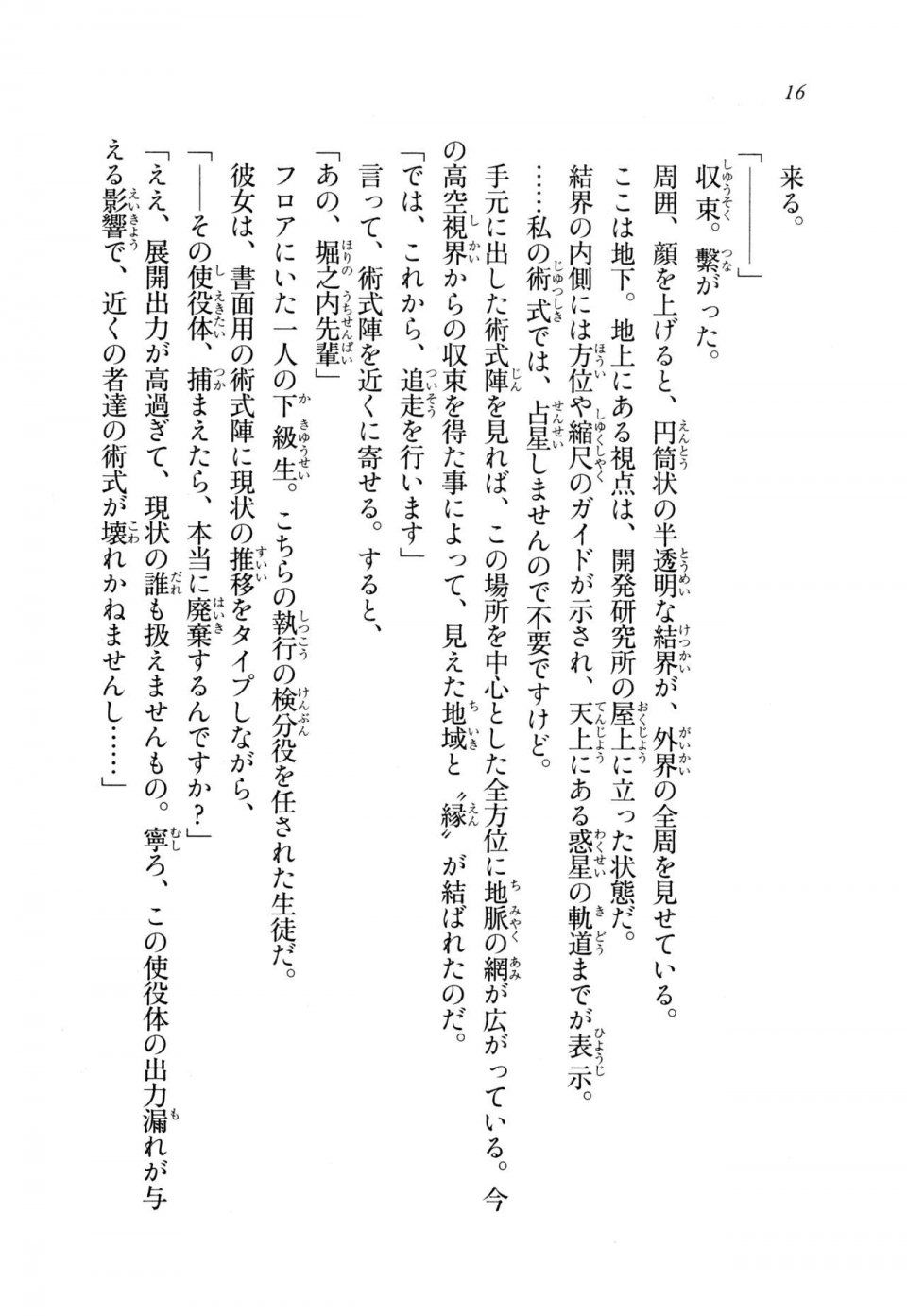 16

来る。

「――――」

収束。繋がった。

周囲、顔を上げると、円筒状の半透明な結界が、外界の全周を見せている。

ここは地下。地上にある視点は、開発研究所の屋上に立った状態だ。

結界の内側には方位や縮尺のガイドが示され、天上にある惑星の軌道までが表示。

……私の術式では、占星しませんので不要ですけど。

手元に出した術式陣を見れば、この場所を中心とした全方位に地脈の網が広がっている。今の高空視界からの収束を得た事によって、見えた地域と〝縁〟が結ばれたのだ。

「では、これから、追走を行います」

言って、術式陣を近くに寄せる。すると、

「あの、堀之内先輩」

フロアにいた一人の下級生。こちらの執行の検分役を任された生徒だ。

彼女は、書面用の術式陣に現状の推移をタイプしながら、

「――その使役体、捕まえたら、本当に廃棄するんですか？」

「ええ、展開出力が高過ぎて、現状の誰も扱えませんもの。寧ろ、この使役体の出力漏れが与える影響で、近くの者達の術式が壊れかねませんし……」